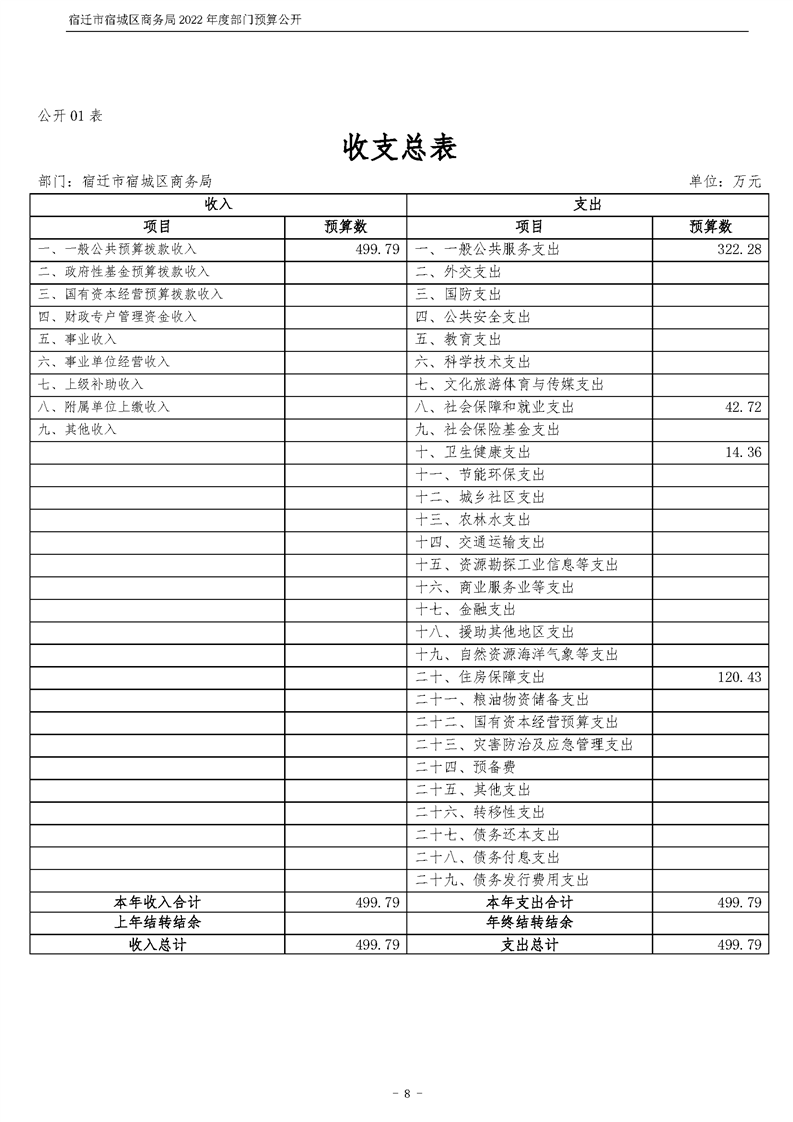 宿迁市宿城区商务局 2022 年度部门预算公开

公开 01 表

收支总表

部门：宿迁市宿城区商务局

单位：万元

| 收入 | | 支出 | |
|---|---|---|---|
| 项目 | 预算数 | 项目 | 预算数 |
| 一、一般公共预算拨款收入 | 499.79 | 一、一般公共服务支出 | 322.28 |
| 二、政府性基金预算拨款收入 | | 二、外交支出 | |
| 三、国有资本经营预算拨款收入 | | 三、国防支出 | |
| 四、财政专户管理资金收入 | | 四、公共安全支出 | |
| 五、事业收入 | | 五、教育支出 | |
| 六、事业单位经营收入 | | 六、科学技术支出 | |
| 七、上级补助收入 | | 七、文化旅游体育与传媒支出 | |
| 八、附属单位上缴收入 | | 八、社会保障和就业支出 | 42.72 |
| 九、其他收入 | | 九、社会保险基金支出 | |
| | | 十、卫生健康支出 | 14.36 |
| | | 十一、节能环保支出 | |
| | | 十二、城乡社区支出 | |
| | | 十三、农林水支出 | |
| | | 十四、交通运输支出 | |
| | | 十五、资源勘探工业信息等支出 | |
| | | 十六、商业服务业等支出 | |
| | | 十七、金融支出 | |
| | | 十八、援助其他地区支出 | |
| | | 十九、自然资源海洋气象等支出 | |
| | | 二十、住房保障支出 | 120.43 |
| | | 二十一、粮油物资储备支出 | |
| | | 二十二、国有资本经营预算支出 | |
| | | 二十三、灾害防治及应急管理支出 | |
| | | 二十四、预备费 | |
| | | 二十五、其他支出 | |
| | | 二十六、转移性支出 | |
| | | 二十七、债务还本支出 | |
| | | 二十八、债务付息支出 | |
| | | 二十九、债务发行费用支出 | |
| 本年收入合计 | 499.79 | 本年支出合计 | 499.79 |
| 上年结转结余 | | 年终结转结余 | |
| 收入总计 | 499.79 | 支出总计 | 499.79 |

- 8 -